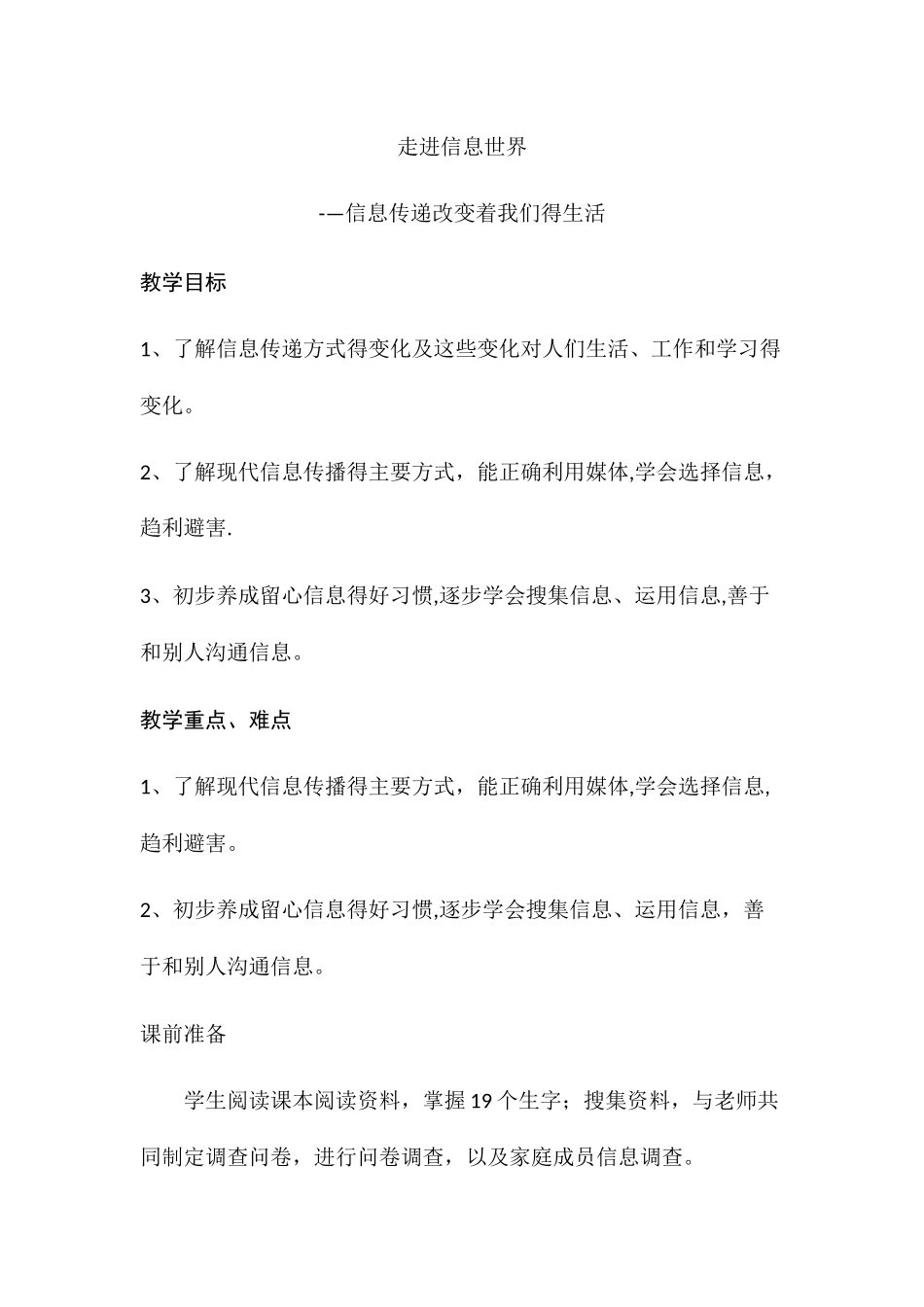 走进信息世界

-—信息传递改变着我们得生活

教学目标

1、了解信息传递方式得变化及这些变化对人们生活、工作和学习得变化。

2、了解现代信息传播得主要方式，能正确利用媒体,学会选择信息，趋利避害.

3、初步养成留心信息得好习惯,逐步学会搜集信息、运用信息,善于和别人沟通信息。

教学重点、难点

1、了解现代信息传播得主要方式，能正确利用媒体,学会选择信息,趋利避害。

2、初步养成留心信息得好习惯,逐步学会搜集信息、运用信息，善于和别人沟通信息。

课前准备

学生阅读课本阅读资料，掌握19个生字；搜集资料，与老师共同制定调查问卷，进行问卷调查，以及家庭成员信息调查。